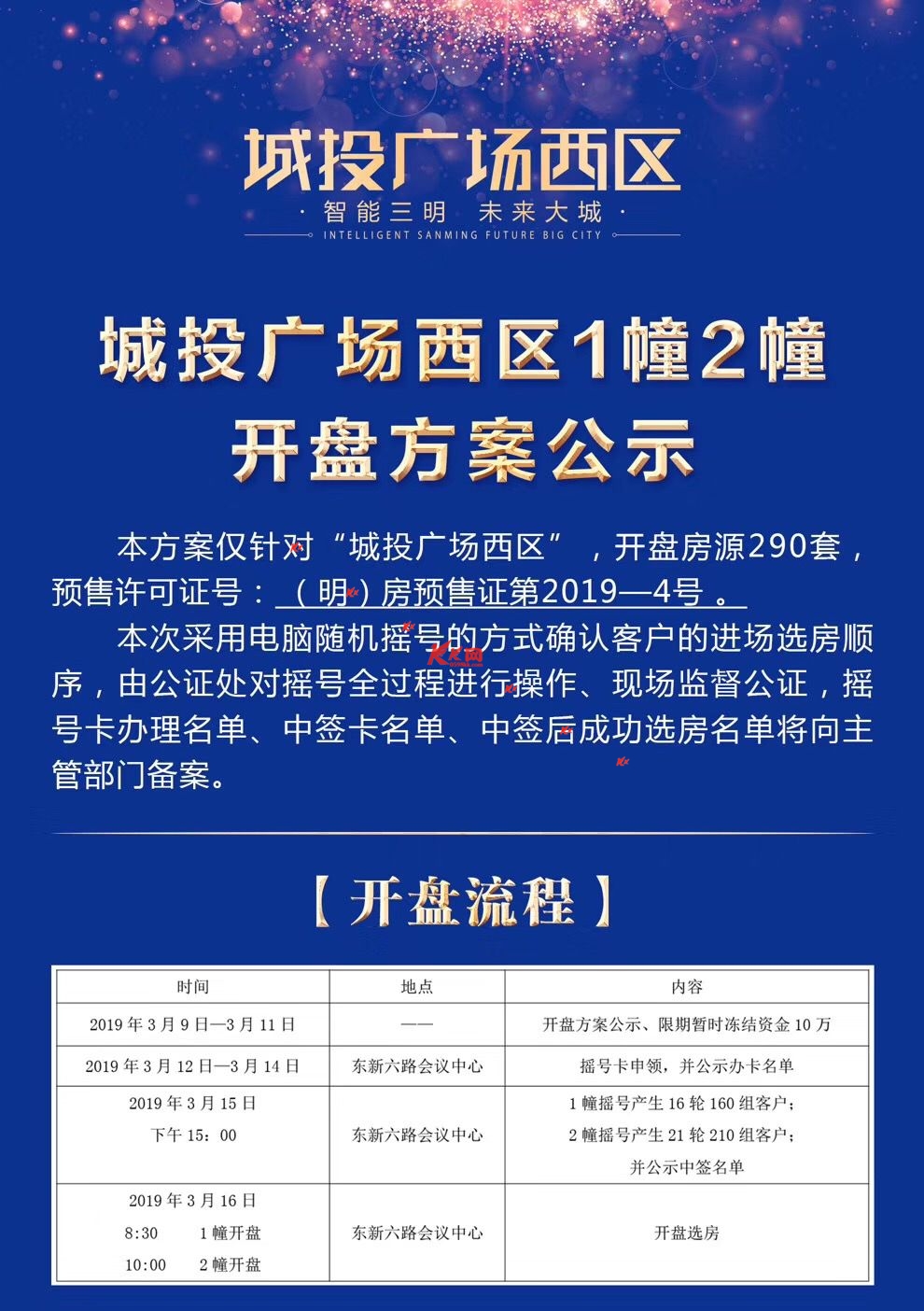 城投广场西区

· 智能三明 未来大城 ·

INTELLIGENT SANMING FUTURE BIG CITY

城投广场西区1幢2幢

开盘方案公示

本方案仅针对“城投广场西区”，开盘房源290套，预售许可证号：（明）房预售证第2019—4号。

本次采用电脑随机摇号的方式确认客户的进场选房顺序，由公证处对摇号全过程进行操作、现场监督公证，摇号卡办理名单、中签卡名单、中签后成功选房名单将向主管部门备案。

【开盘流程】

| 时间 | 地点 | 内容 |
|---|---|---|
| 2019年3月9日—3月11日 | —— | 开盘方案公示、限期暂时冻结资金10万 |
| 2019年3月12日—3月14日 | 东新六路会议中心 | 摇号卡申领，并公示办卡名单 |
| 2019年3月15日 下午15：00 | 东新六路会议中心 | 1幢摇号产生16轮160组客户；2幢摇号产生21轮210组客户；并公示中签名单 |
| 2019年3月16日 8:30 1幢开盘 10:00 2幢开盘 | 东新六路会议中心 | 开盘选房 |